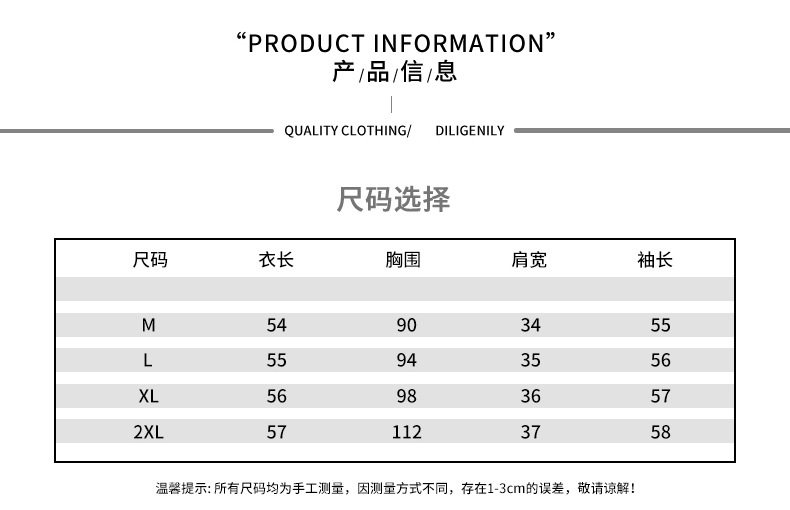 "PRODUCT INFORMATION"
产/品/信/息

QUALITY CLOTHING/ DILIGENILY

尺码选择

| 尺码 | 衣长 | 胸围 | 肩宽 | 袖长 |
|---|---|---|---|---|
| M | 54 | 90 | 34 | 55 |
| L | 55 | 94 | 35 | 56 |
| XL | 56 | 98 | 36 | 57 |
| 2XL | 57 | 112 | 37 | 58 |

温馨提示:所有尺码均为手工测量，因测量方式不同，存在1-3cm的误差，敬请谅解!